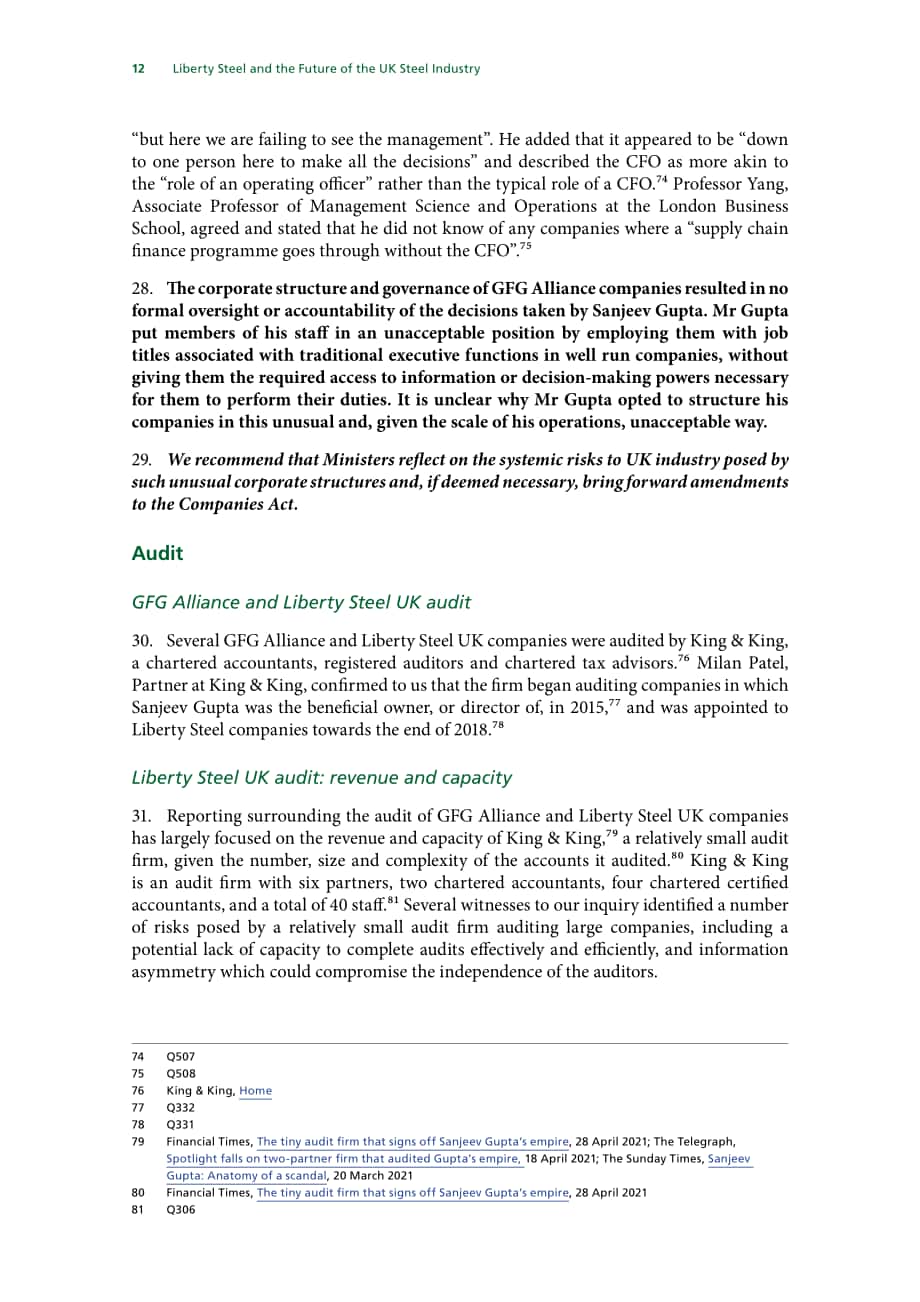 12 Liberty Steel and the Future of the UK Steel Industry

"but here we are failing to see the management". He added that it appeared to be "down to one person here to make all the decisions" and described the CFO as more akin to the "role of an operating officer" rather than the typical role of a CFO.$^{74}$ Professor Yang, Associate Professor of Management Science and Operations at the London Business School, agreed and stated that he did not know of any companies where a "supply chain finance programme goes through without the CFO".$^{75}$

28. The corporate structure and governance of GFG Alliance companies resulted in no formal oversight or accountability of the decisions taken by Sanjeev Gupta. Mr Gupta put members of his staff in an unacceptable position by employing them with job titles associated with traditional executive functions in well run companies, without giving them the required access to information or decision-making powers necessary for them to perform their duties. It is unclear why Mr Gupta opted to structure his companies in this unusual and, given the scale of his operations, unacceptable way.

29. We recommend that Ministers reflect on the systemic risks to UK industry posed by such unusual corporate structures and, if deemed necessary, bring forward amendments to the Companies Act.

Audit

GFG Alliance and Liberty Steel UK audit

30. Several GFG Alliance and Liberty Steel UK companies were audited by King & King, a chartered accountants, registered auditors and chartered tax advisors.$^{76}$ Milan Patel, Partner at King & King, confirmed to us that the firm began auditing companies in which Sanjeev Gupta was the beneficial owner, or director of, in 2015,$^{77}$ and was appointed to Liberty Steel companies towards the end of 2018.$^{78}$

Liberty Steel UK audit: revenue and capacity

31. Reporting surrounding the audit of GFG Alliance and Liberty Steel UK companies has largely focused on the revenue and capacity of King & King,$^{79}$ a relatively small audit firm, given the number, size and complexity of the accounts it audited.$^{80}$ King & King is an audit firm with six partners, two chartered accountants, four chartered certified accountants, and a total of 40 staff.$^{81}$ Several witnesses to our inquiry identified a number of risks posed by a relatively small audit firm auditing large companies, including a potential lack of capacity to complete audits effectively and efficiently, and information asymmetry which could compromise the independence of the auditors.

74 Q507
75 Q508
76 King & King, Home
77 Q332
78 Q331
79 Financial Times, The tiny audit firm that signs off Sanjeev Gupta's empire, 28 April 2021; The Telegraph, Spotlight falls on two-partner firm that audited Gupta's empire, 18 April 2021; The Sunday Times, Sanjeev Gupta: Anatomy of a scandal, 20 March 2021
80 Financial Times, The tiny audit firm that signs off Sanjeev Gupta's empire, 28 April 2021
81 Q306